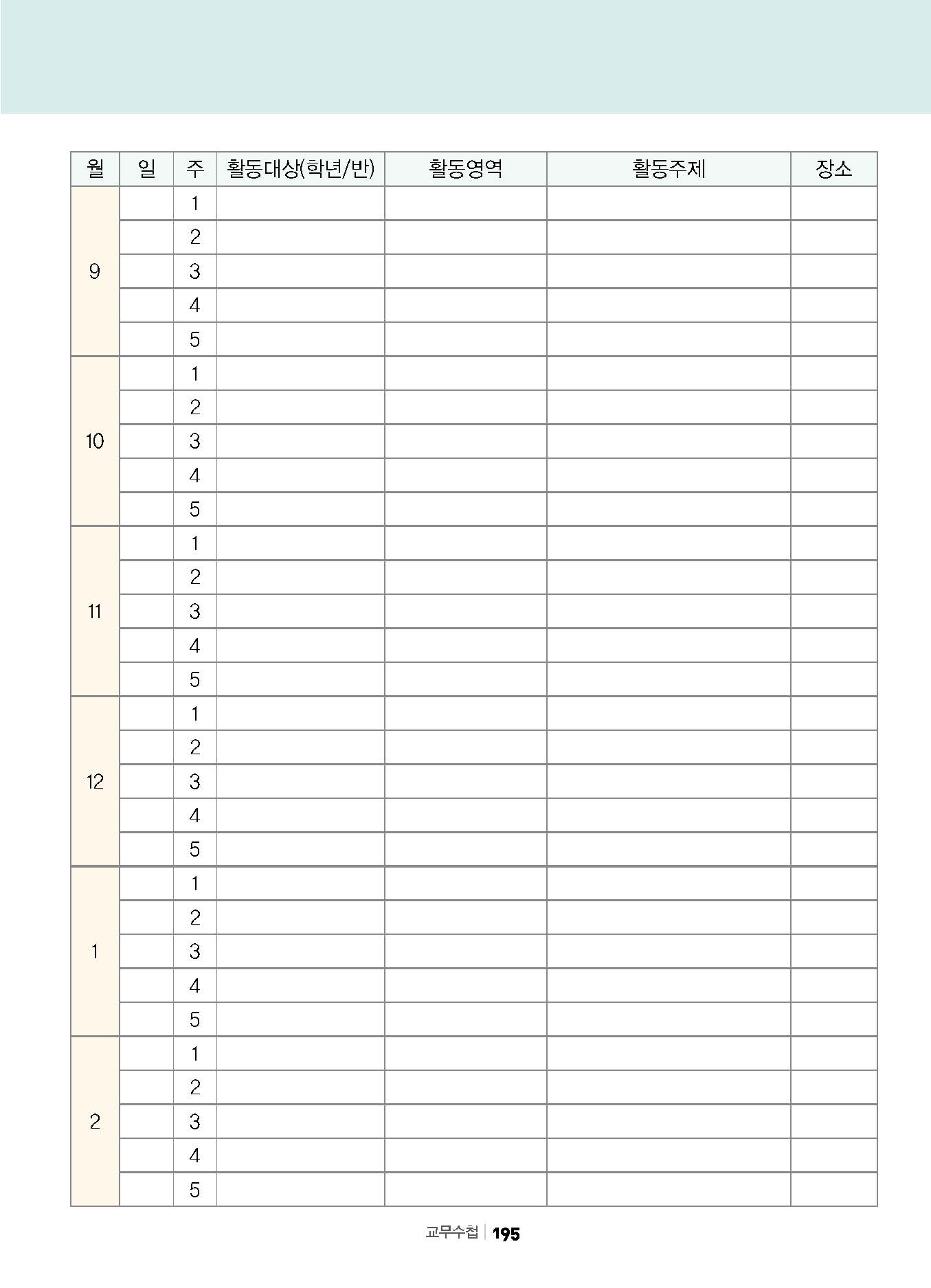 | 월 | 일 | 주 | 활동대상(학년/반) | 활동영역 | 활동주제 | 장소 |
|---|---|---|---|---|---|---|
| 9 | | 1 | | | | |
| | | 2 | | | | |
| | | 3 | | | | |
| | | 4 | | | | |
| | | 5 | | | | |
| 10 | | 1 | | | | |
| | | 2 | | | | |
| | | 3 | | | | |
| | | 4 | | | | |
| | | 5 | | | | |
| 11 | | 1 | | | | |
| | | 2 | | | | |
| | | 3 | | | | |
| | | 4 | | | | |
| | | 5 | | | | |
| 12 | | 1 | | | | |
| | | 2 | | | | |
| | | 3 | | | | |
| | | 4 | | | | |
| | | 5 | | | | |
| 1 | | 1 | | | | |
| | | 2 | | | | |
| | | 3 | | | | |
| | | 4 | | | | |
| | | 5 | | | | |
| 2 | | 1 | | | | |
| | | 2 | | | | |
| | | 3 | | | | |
| | | 4 | | | | |
| | | 5 | | | | |

교무수첩 | 195